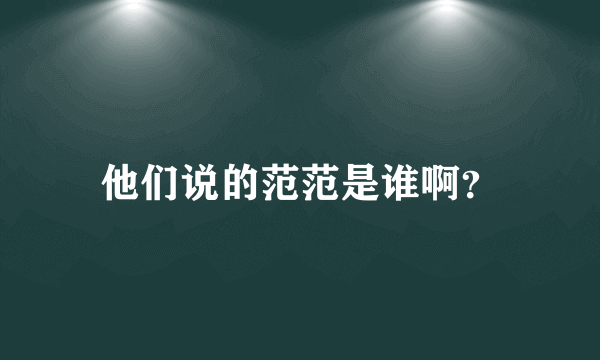 他们说的范范是谁啊?